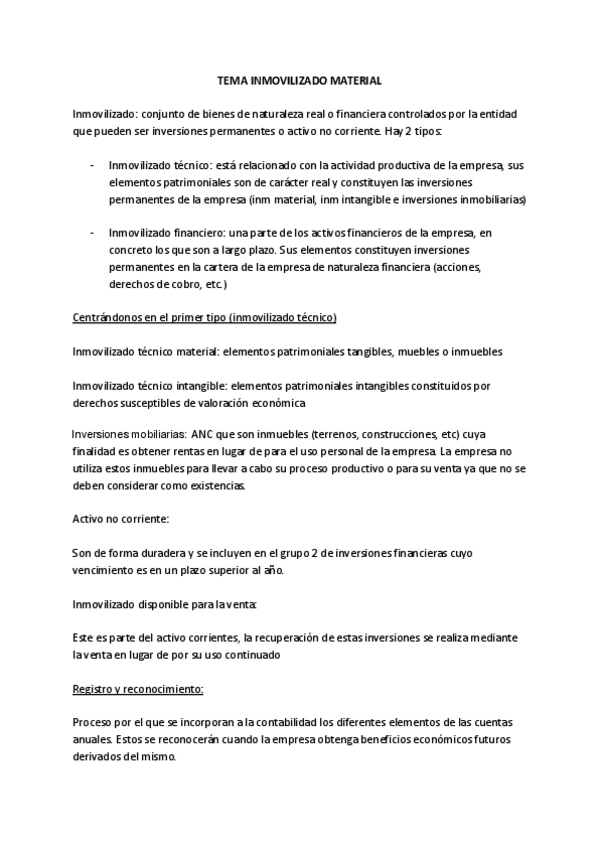 TEMA INMOVILIZADO MATERIAL

Inmovilizado: conjunto de bienes de naturaleza real o financiera controlados por la entidad que pueden ser inversiones permanentes o activo no corriente. Hay 2 tipos:

- Inmovilizado técnico: está relacionado con la actividad productiva de la empresa, sus elementos patrimoniales son de carácter real y constituyen las inversiones permanentes de la empresa (inm material, inm intangible e inversiones inmobiliarias)

- Inmovilizado financiero: una parte de los activos financieros de la empresa, en concreto los que son a largo plazo. Sus elementos constituyen inversiones permanentes en la cartera de la empresa de naturaleza financiera (acciones, derechos de cobro, etc.)

Centrándonos en el primer tipo (inmovilizado técnico)

Inmovilizado técnico material: elementos patrimoniales tangibles, muebles o inmuebles

Inmovilizado técnico intangible: elementos patrimoniales intangibles constituidos por derechos susceptibles de valoración económica

Inversiones mobiliarias: ANC que son inmuebles (terrenos, construcciones, etc) cuya finalidad es obtener rentas en lugar de para el uso personal de la empresa. La empresa no utiliza estos inmuebles para llevar a cabo su proceso productivo o para su venta ya que no se deben considerar como existencias.

Activo no corriente:

Son de forma duradera y se incluyen en el grupo 2 de inversiones financieras cuyo vencimiento es en un plazo superior al año.

Inmovilizado disponible para la venta:

Este es parte del activo corrientes, la recuperación de estas inversiones se realiza mediante la venta en lugar de por su uso continuado

Registro y reconocimiento:

Proceso por el que se incorporan a la contabilidad los diferentes elementos de las cuentas anuales. Estos se reconocerán cuando la empresa obtenga beneficios económicos futuros derivados del mismo.